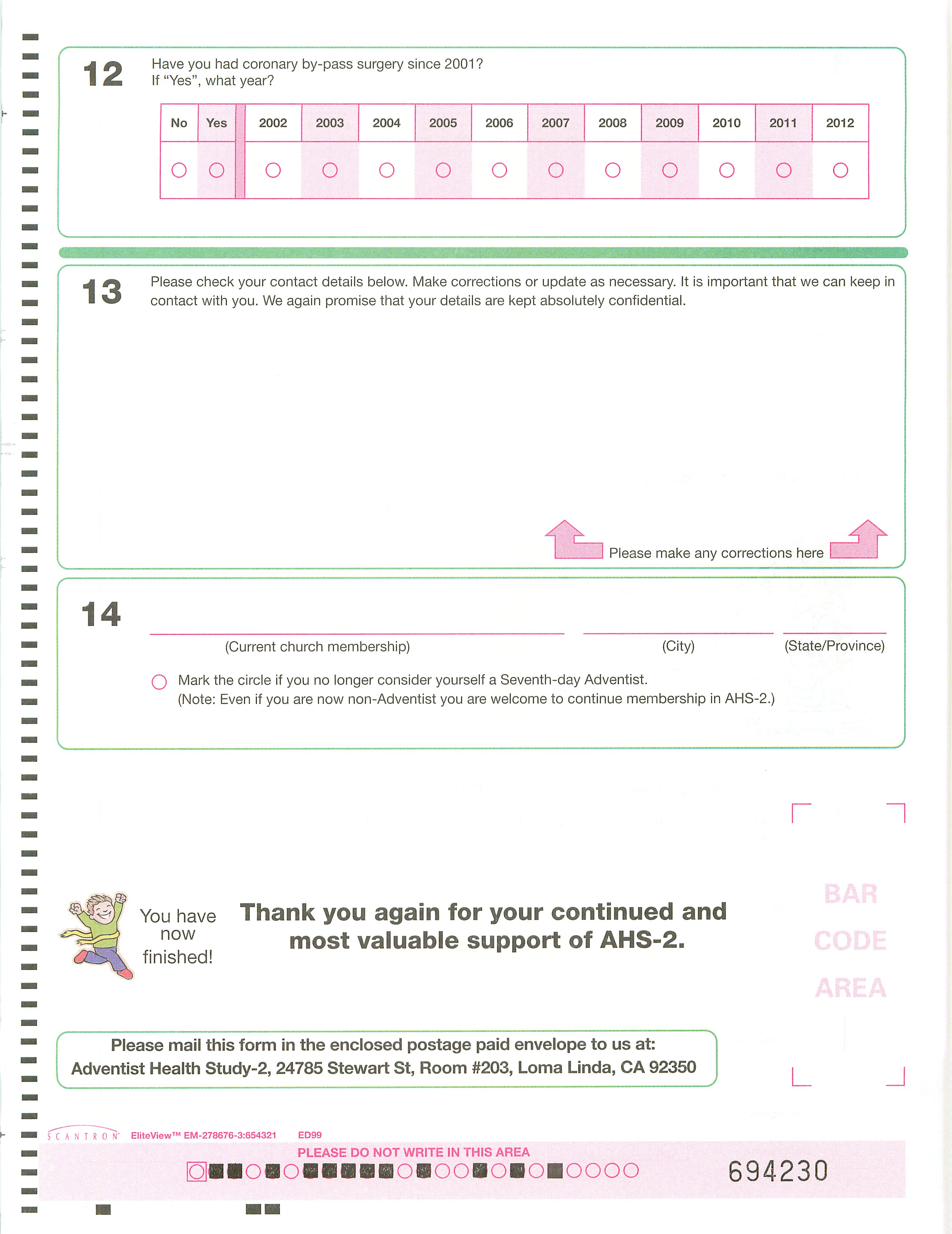 12

Have you had coronary by-pass surgery since 2001?
If "Yes", what year?

| No | Yes | 2002 | 2003 | 2004 | 2005 | 2006 | 2007 | 2008 | 2009 | 2010 | 2011 | 2012 |
|---|---|---|---|---|---|---|---|---|---|---|---|---|
| ○ | ○ | ○ | ○ | ○ | ○ | ○ | ○ | ○ | ○ | ○ | ○ | ○ |

13

Please check your contact details below. Make corrections or update as necessary. It is important that we can keep in contact with you. We again promise that your details are kept absolutely confidential.

Please make any corrections here

14

(Current church membership) (City) (State/Province)

○ Mark the circle if you no longer consider yourself a Seventh-day Adventist.
(Note: Even if you are now non-Adventist you are welcome to continue membership in AHS-2.)

You have now finished!

Thank you again for your continued and most valuable support of AHS-2.

BAR CODE AREA

Please mail this form in the enclosed postage paid envelope to us at:
Adventist Health Study-2, 24785 Stewart St, Room #203, Loma Linda, CA 92350

SCANTRON EliteView™ EM-278676-3:654321 ED99

PLEASE DO NOT WRITE IN THIS AREA

694230